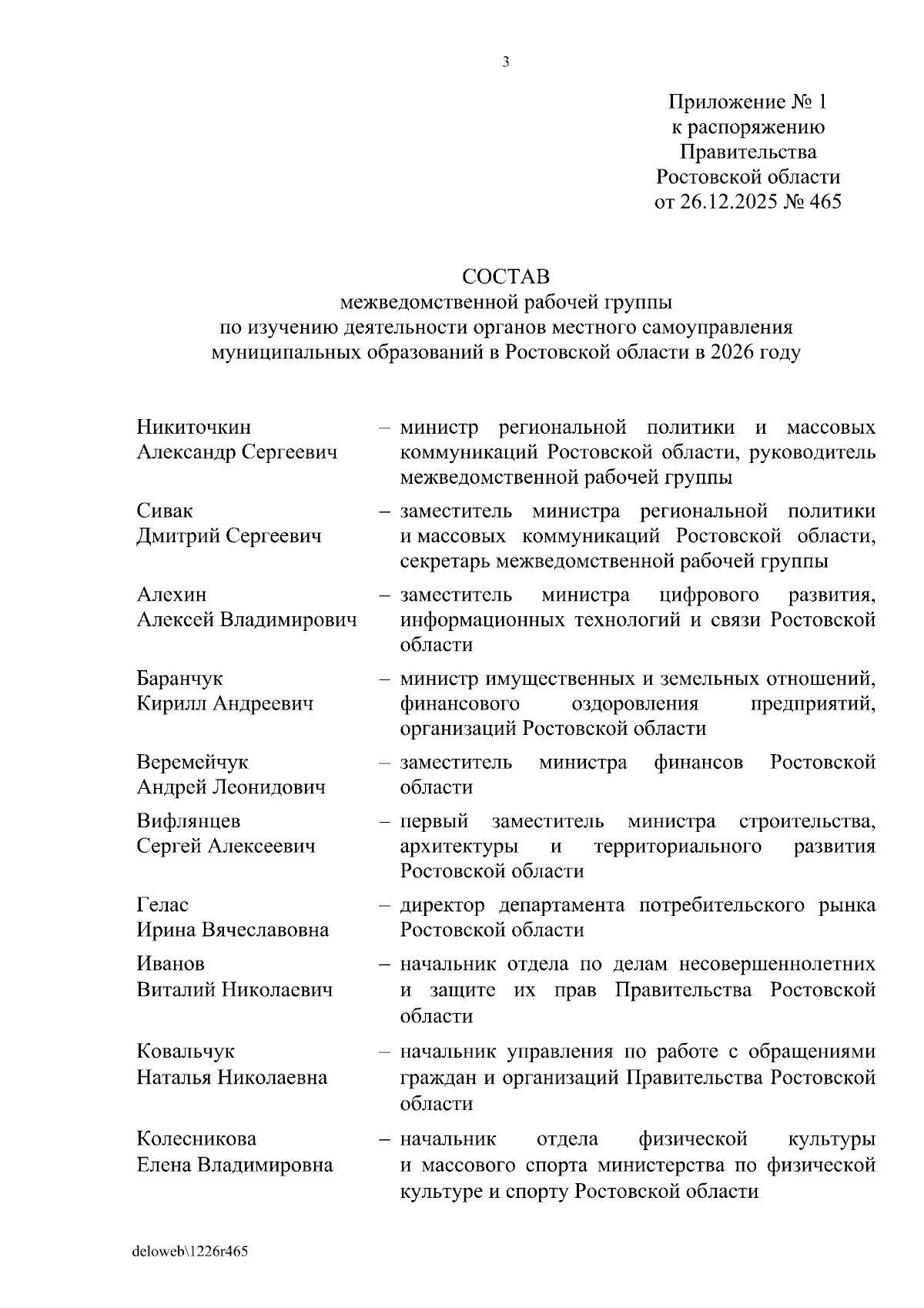 3

Приложение № 1
к распоряжению
Правительства
Ростовской области
от 26.12.2025 № 465

СОСТАВ
межведомственной рабочей группы
по изучению деятельности органов местного самоуправления
муниципальных образований в Ростовской области в 2026 году

Никиточкин
Александр Сергеевич – министр региональной политики и массовых коммуникаций Ростовской области, руководитель межведомственной рабочей группы

Сивак
Дмитрий Сергеевич – заместитель министра региональной политики и массовых коммуникаций Ростовской области, секретарь межведомственной рабочей группы

Алехин
Алексей Владимирович – заместитель министра цифрового развития, информационных технологий и связи Ростовской области

Баранчук
Кирилл Андреевич – министр имущественных и земельных отношений, финансового оздоровления предприятий, организаций Ростовской области

Веремейчук
Андрей Леонидович – заместитель министра финансов Ростовской области

Вифлянцев
Сергей Алексеевич – первый заместитель министра строительства, архитектуры и территориального развития Ростовской области

Гелас
Ирина Вячеславовна – директор департамента потребительского рынка Ростовской области

Иванов
Виталий Николаевич – начальник отдела по делам несовершеннолетних и защите их прав Правительства Ростовской области

Ковальчук
Наталья Николаевна – начальник управления по работе с обращениями граждан и организаций Правительства Ростовской области

Колесникова
Елена Владимировна – начальник отдела физической культуры и массового спорта министерства по физической культуре и спорту Ростовской области

deloweb\1226r465